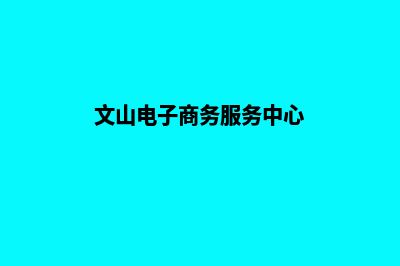 文山电子商务服务中心